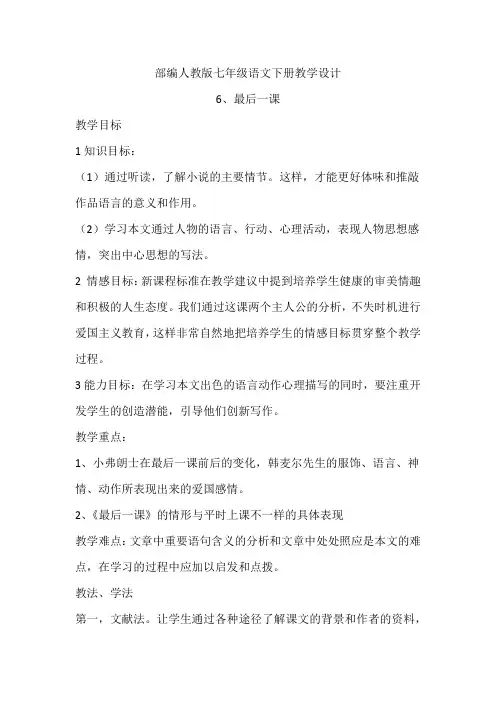 部编人教版七年级语文下册教学设计

6、最后一课

教学目标

1 知识目标：

（1）通过听读，了解小说的主要情节。这样，才能更好体味和推敲作品语言的意义和作用。

（2）学习本文通过人物的语言、行动、心理活动，表现人物思想感情，突出中心思想的写法。

2 情感目标：新课程标准在教学建议中提到培养学生健康的审美情趣和积极的人生态度。我们通过这课两个主人公的分析，不失时机进行爱国主义教育，这样非常自然地把培养学生的情感目标贯穿整个教学过程。

3 能力目标：在学习本文出色的语言动作心理描写的同时，要注重开发学生的创造潜能，引导他们创新写作。

教学重点：

1、小弗朗士在最后一课前后的变化，韩麦尔先生的服饰、语言、神情、动作所表现出来的爱国感情。

2、《最后一课》的情形与平时上课不一样的具体表现

教学难点：文章中重要语句含义的分析和文章中处处照应是本文的难点，在学习的过程中应加以启发和点拨。

教法、学法

第一，文献法。让学生通过各种途径了解课文的背景和作者的资料，